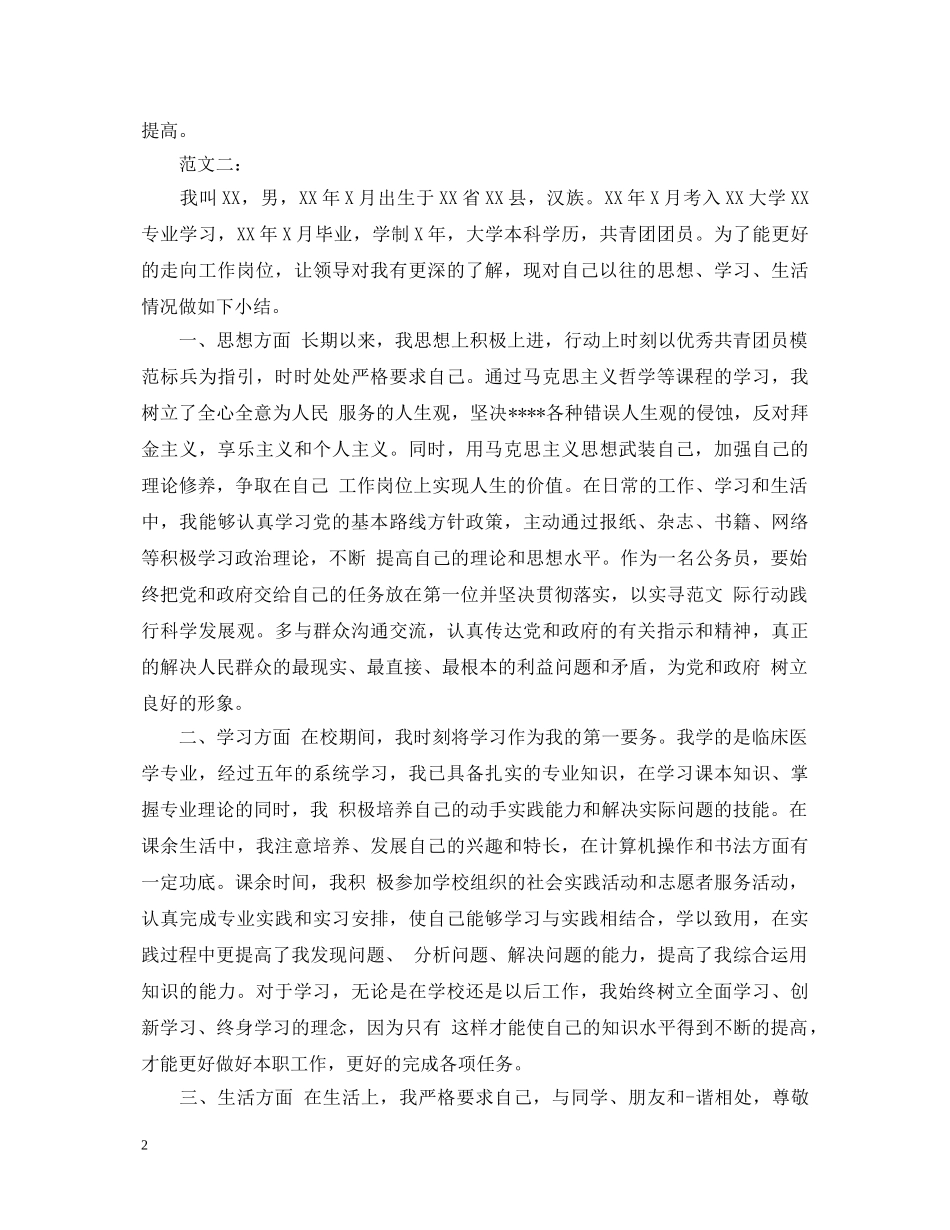 提高。

范文二：

我叫XX，男，XX年X月出生于XX省XX县，汉族。XX年X月考入XX大学XX专业学习，XX年X月毕业，学制X年，大学本科学历，共青团团员。为了能更好的走向工作岗位，让领导对我有更深的了解，现对自己以往的思想、学习、生活情况做如下小结。

一、思想方面 长期以来，我思想上积极上进，行动上时刻以优秀共青团员模范标兵为指引，时时处处严格要求自己。通过马克思主义哲学等课程的学习，我树立了全心全意为人民 服务的人生观，坚决****各种错误人生观的侵蚀，反对拜金主义，享乐主义和个人主义。同时，用马克思主义思想武装自己，加强自己的理论修养，争取在自己 工作岗位上实现人生的价值。在日常的工作、学习和生活中，我能够认真学习党的基本路线方针政策，主动通过报纸、杂志、书籍、网络等积极学习政治理论，不断 提高自己的理论和思想水平。作为一名公务员，要始终把党和政府交给自己的任务放在第一位并坚决贯彻落实，以实寻范文 际行动践行科学发展观。多与群众沟通交流，认真传达党和政府的有关指示和精神，真正的解决人民群众的最现实、最直接、最根本的利益问题和矛盾，为党和政府 树立良好的形象。

二、学习方面 在校期间，我时刻将学习作为我的第一要务。我学的是临床医学专业，经过五年的系统学习，我已具备扎实的专业知识，在学习课本知识、掌握专业理论的同时，我 积极培养自己的动手实践能力和解决实际问题的技能。在课余生活中，我注意培养、发展自己的兴趣和特长，在计算机操作和书法方面有一定功底。课余时间，我积 极参加学校组织的社会实践活动和志愿者服务活动，认真完成专业实践和实习安排，使自己能够学习与实践相结合，学以致用，在实践过程中更提高了我发现问题、 分析问题、解决问题的能力，提高了我综合运用知识的能力。对于学习，无论是在学校还是以后工作，我始终树立全面学习、创新学习、终身学习的理念，因为只有 这样才能使自己的知识水平得到不断的提高，才能更好做好本职工作，更好的完成各项任务。

三、生活方面 在生活上，我严格要求自己，与同学、朋友和-谐相处，尊敬

2